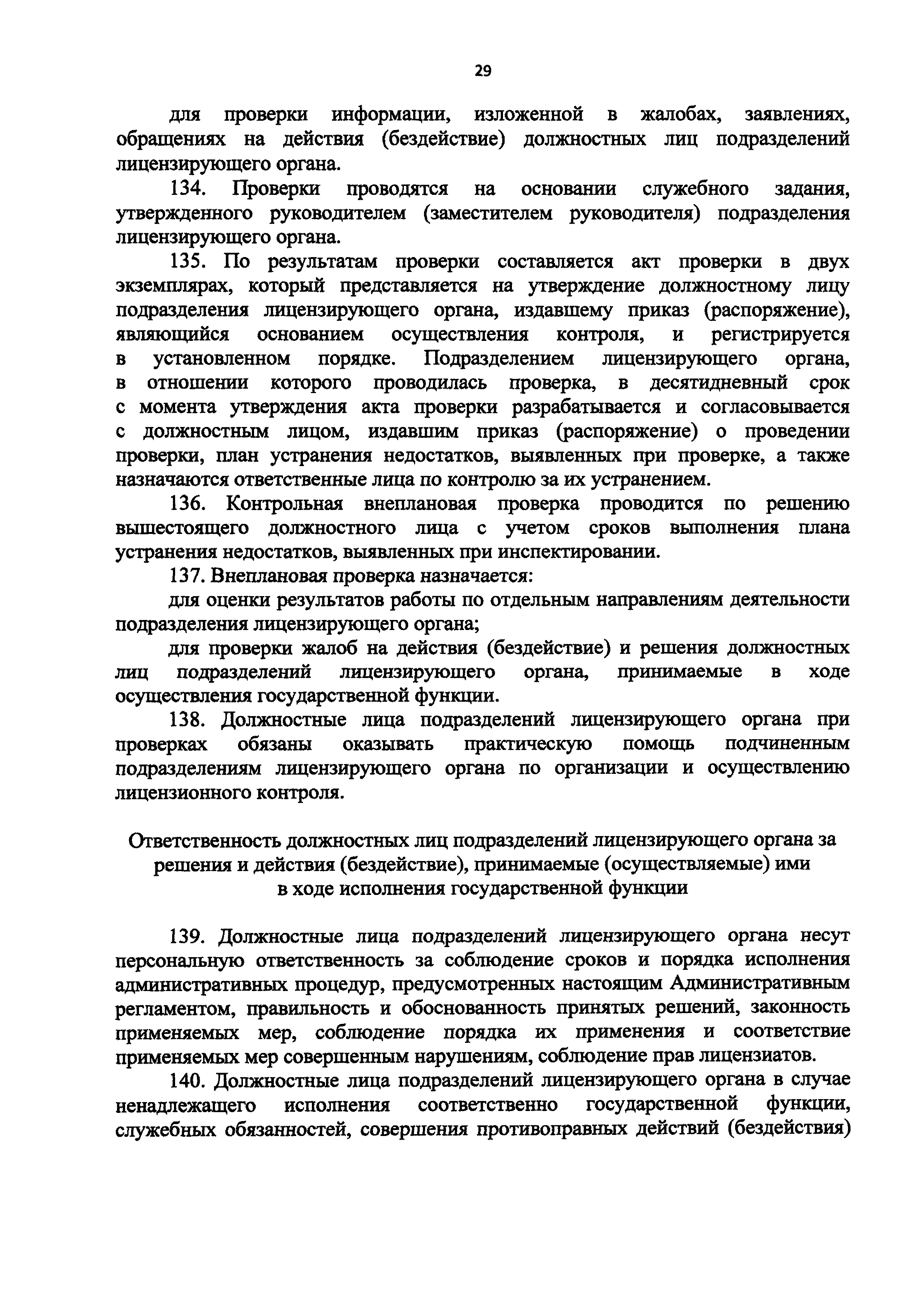 29

для проверки информации, изложенной в жалобах, заявлениях, обращениях на действия (бездействие) должностных лиц подразделений лицензирующего органа.

134. Проверки проводятся на основании служебного задания, утвержденного руководителем (заместителем руководителя) подразделения лицензирующего органа.

135. По результатам проверки составляется акт проверки в двух экземплярах, который представляется на утверждение должностному лицу подразделения лицензирующего органа, издавшему приказ (распоряжение), являющийся основанием осуществления контроля, и регистрируется в установленном порядке. Подразделением лицензирующего органа, в отношении которого проводилась проверка, в десятидневный срок с момента утверждения акта проверки разрабатывается и согласовывается с должностным лицом, издавшим приказ (распоряжение) о проведении проверки, план устранения недостатков, выявленных при проверке, а также назначаются ответственные лица по контролю за их устранением.

136. Контрольная внеплановая проверка проводится по решению вышестоящего должностного лица с учетом сроков выполнения плана устранения недостатков, выявленных при инспектировании.

137. Внеплановая проверка назначается:

для оценки результатов работы по отдельным направлениям деятельности подразделения лицензирующего органа;

для проверки жалоб на действия (бездействие) и решения должностных лиц подразделений лицензирующего органа, принимаемые в ходе осуществления государственной функции.

138. Должностные лица подразделений лицензирующего органа при проверках обязаны оказывать практическую помощь подчиненным подразделениям лицензирующего органа по организации и осуществлению лицензионного контроля.

Ответственность должностных лиц подразделений лицензирующего органа за решения и действия (бездействие), принимаемые (осуществляемые) ими в ходе исполнения государственной функции

139. Должностные лица подразделений лицензирующего органа несут персональную ответственность за соблюдение сроков и порядка исполнения административных процедур, предусмотренных настоящим Административным регламентом, правильность и обоснованность принятых решений, законность применяемых мер, соблюдение порядка их применения и соответствие применяемых мер совершенным нарушениям, соблюдение прав лицензиатов.

140. Должностные лица подразделений лицензирующего органа в случае ненадлежащего исполнения соответственно государственной функции, служебных обязанностей, совершения противоправных действий (бездействия)